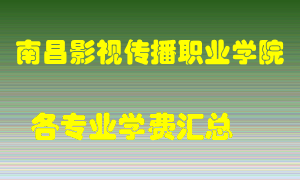 南昌影视传播职业学院

各专业学费汇总